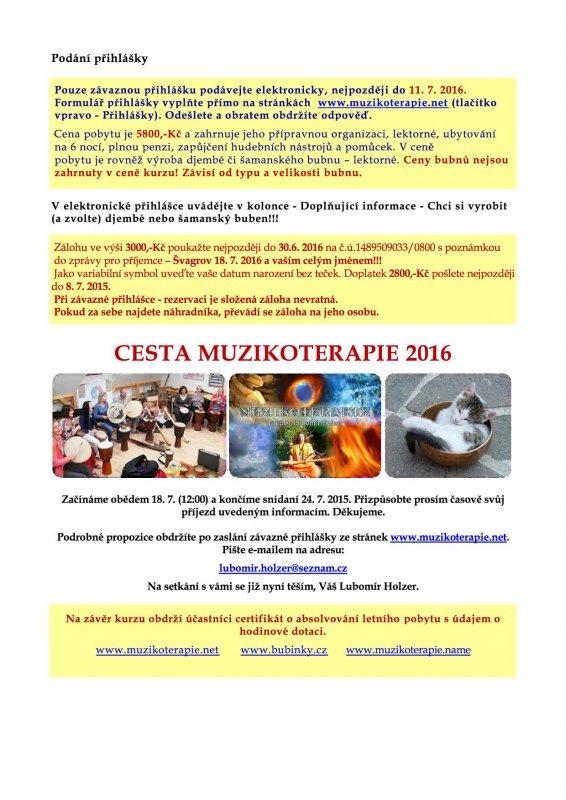 Podání přihlášky

Pouze závaznou přihlášku podávejte elektronicky, nejpozději do 11. 7. 2016. Formulář přihlášky vyplňte přímo na stránkách www.muzikoterapie.net (tlačítko vpravo - Přihlášky). Odešlete a obratem obdržíte odpověď.

Cena pobytu je 5800,-Kč a zahrnuje jeho přípravnou organizaci, lektorné, ubytování na 6 nocí, plnou penzi, zapůjčení hudebních nástrojů a pomůcek. V ceně pobytu je rovněž výroba djembé či šamanského bubnu – lektorné. Ceny bubnů nejsou zahrnuty v ceně kurzu! Závisí od typu a velikosti bubnu.

V elektronické přihlášce uvádějte v kolonce - Doplňující informace - Chci si vyrobit (a zvolte) djembé nebo šamanský buben!!!

Zálohu ve výši 3000,-Kč poukažte nejpozději do 30.6. 2016 na č.ú.1489509033/0800 s poznámkou do zprávy pro příjemce – Švagrov 18. 7. 2016 a vaším celým jménem!!! Jako variabilní symbol uveďte vaše datum narození bez teček. Doplatek 2800,-Kč pošlete nejpozději do 8. 7. 2015.
Při závazné přihlášce - rezervaci je složená záloha nevratná.
Pokud za sebe najdete náhradníka, převádí se záloha na jeho osobu.

CESTA MUZIKOTERAPIE 2016

MUZIKOTERAPIE

Začínáme obědem 18. 7. (12:00) a končíme snídaní 24. 7. 2015. Přizpůsobte prosím časově svůj příjezd uvedeným informacím. Děkujeme.

Podrobné propozice obdržíte po zaslání závazné přihlášky ze stránek www.muzikoterapie.net. Pište e-mailem na adresu:

lubomir.holzer@seznam.cz

Na setkání s vámi se již nyní těším, Váš Lubomír Holzer.

Na závěr kurzu obdrží účastníci certifikát o absolvování letního pobytu s údajem o hodinové dotaci.

www.muzikoterapie.net www.bubinky.cz www.muzikoterapie.name